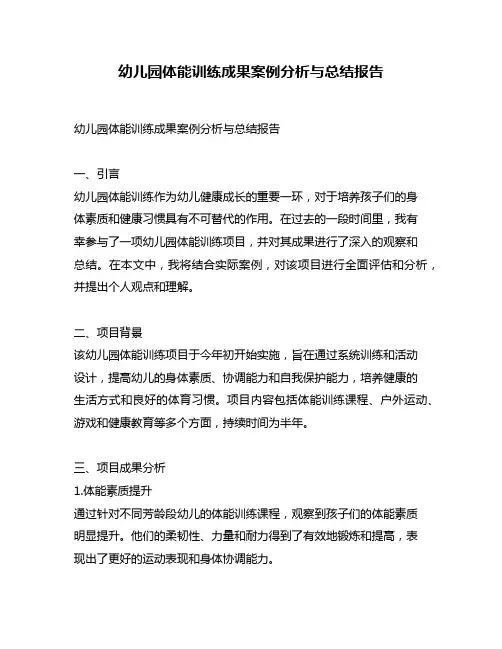 幼儿园体能训练成果案例分析与总结报告

幼儿园体能训练成果案例分析与总结报告

一、引言
幼儿园体能训练作为幼儿健康成长的重要一环，对于培养孩子们的身体素质和健康习惯具有不可替代的作用。在过去的一段时间里，我有幸参与了一项幼儿园体能训练项目，并对其成果进行了深入的观察和总结。在本文中，我将结合实际案例，对该项目进行全面评估和分析，并提出个人观点和理解。

二、项目背景
该幼儿园体能训练项目于今年初开始实施，旨在通过系统训练和活动设计，提高幼儿的身体素质、协调能力和自我保护能力，培养健康的生活方式和良好的体育习惯。项目内容包括体能训练课程、户外运动、游戏和健康教育等多个方面，持续时间为半年。

三、项目成果分析
1.体能素质提升
通过针对不同芳龄段幼儿的体能训练课程，观察到孩子们的体能素质明显提升。他们的柔韧性、力量和耐力得到了有效地锻炼和提高，表现出了更好的运动表现和身体协调能力。